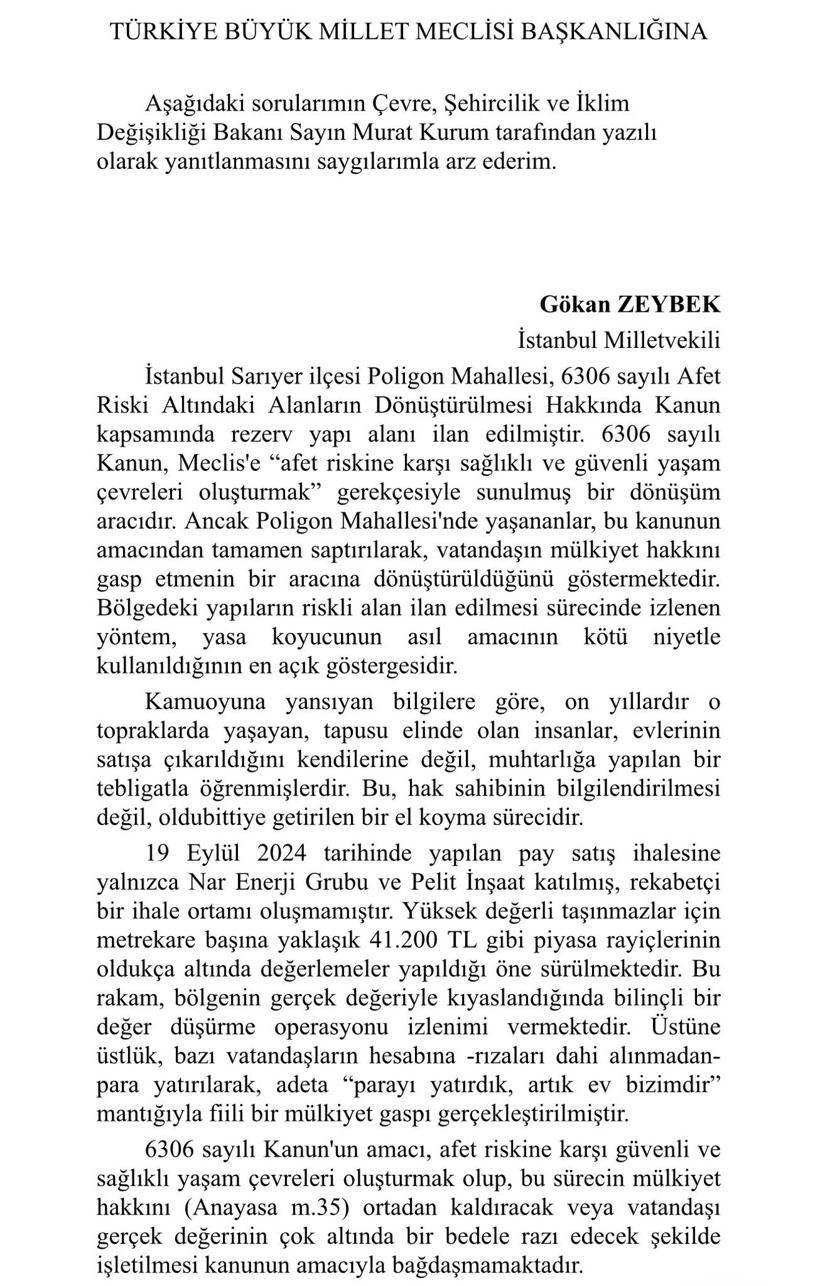 TÜRKİYE BÜYÜK MİLLET MECLİSİ BAŞKANLIĞINA

Aşağıdaki sorularımın Çevre, Şehircilik ve İklim Değişikliği Bakanı Sayın Murat Kurum tarafından yazılı olarak yanıtlanmasını saygılarımla arz ederim.

Gökan ZEYBEK
İstanbul Milletvekili

İstanbul Sarıyer ilçesi Poligon Mahallesi, 6306 sayılı Afet Riski Altındaki Alanların Dönüştürülmesi Hakkında Kanun kapsamında rezerv yapı alanı ilan edilmiştir. 6306 sayılı Kanun, Meclis'e "afet riskine karşı sağlıklı ve güvenli yaşam çevreleri oluşturmak" gerekçesiyle sunulmuş bir dönüşüm aracıdır. Ancak Poligon Mahallesi'nde yaşananlar, bu kanunun amacından tamamen saptırılarak, vatandaşın mülkiyet hakkını gasp etmenin bir aracına dönüştürüldüğünü göstermektedir. Bölgedeki yapıların riskli alan ilan edilmesi sürecinde izlenen yöntem, yasa koyucunun asıl amacının kötü niyetle kullanıldığının en açık göstergesidir.

Kamuoyuna yansıyan bilgilere göre, on yıllardır o topraklarda yaşayan, tapusu elinde olan insanlar, evlerinin satışa çıkarıldığını kendilerine değil, muhtarlığa yapılan bir tebligatla öğrenmişlerdir. Bu, hak sahibinin bilgilendirilmesi değil, oldubittiye getirilen bir el koyma sürecidir.

19 Eylül 2024 tarihinde yapılan pay satış ihalesine yalnızca Nar Enerji Grubu ve Pelit İnşaat katılmış, rekabetçi bir ihale ortamı oluşmamıştır. Yüksek değerli taşınmazlar için metrekare başına yaklaşık 41.200 TL gibi piyasa rayiçlerinin oldukça altında değerlemeler yapıldığı öne sürülmektedir. Bu rakam, bölgenin gerçek değeriyle kıyaslandığında bilinçli bir değer düşürme operasyonu izlenimi vermektedir. Üstüne üstlük, bazı vatandaşların hesabına -rızaları dahi alınmadan- para yatırılarak, adeta "parayı yatırdık, artık ev bizimdir" mantığıyla fiili bir mülkiyet gaspı gerçekleştirilmiştir.

6306 sayılı Kanun'un amacı, afet riskine karşı güvenli ve sağlıklı yaşam çevreleri oluşturmak olup, bu sürecin mülkiyet hakkını (Anayasa m.35) ortadan kaldıracak veya vatandaşı gerçek değerinin çok altında bir bedele razı edecek şekilde işletilmesi kanunun amacıyla bağdaşmamaktadır.